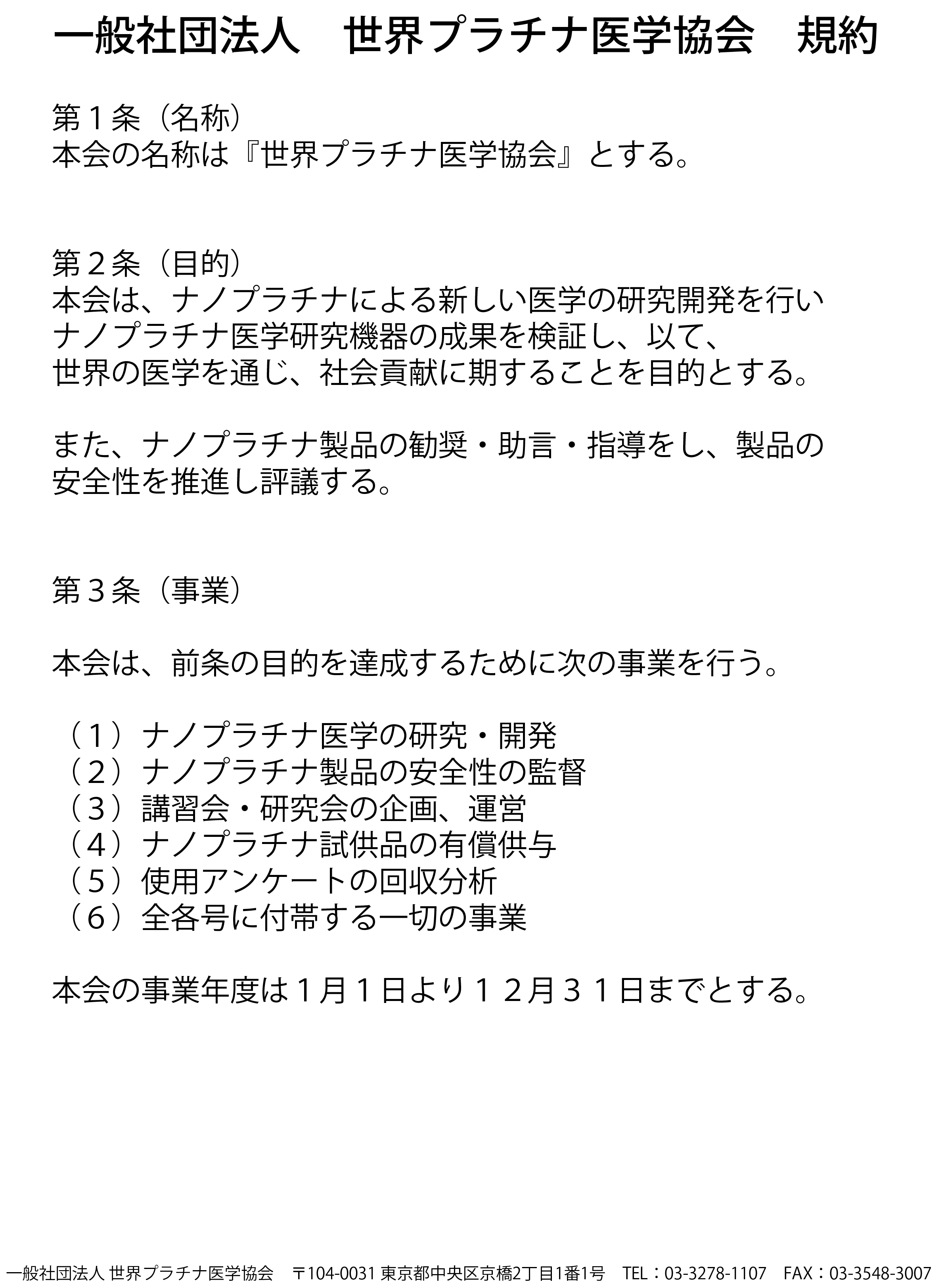 一般社団法人　世界プラチナ医学協会　規約

第１条（名称）
本会の名称は『世界プラチナ医学協会』とする。

第２条（目的）
本会は、ナノプラチナによる新しい医学の研究開発を行い
ナノプラチナ医学研究機器の成果を検証し、以て、
世界の医学を通じ、社会貢献に期することを目的とする。

また、ナノプラチナ製品の勧奨・助言・指導をし、製品の
安全性を推進し評議する。

第３条（事業）

本会は、前条の目的を達成するために次の事業を行う。

（１）ナノプラチナ医学の研究・開発
（２）ナノプラチナ製品の安全性の監督
（３）講習会・研究会の企画、運営
（４）ナノプラチナ試供品の有償供与
（５）使用アンケートの回収分析
（６）全各号に付帯する一切の事業

本会の事業年度は１月１日より１２月３１日までとする。

一般社団法人 世界プラチナ医学協会　〒104-0031 東京都中央区京橋2丁目1番1号　TEL：03-3278-1107　FAX：03-3548-3007